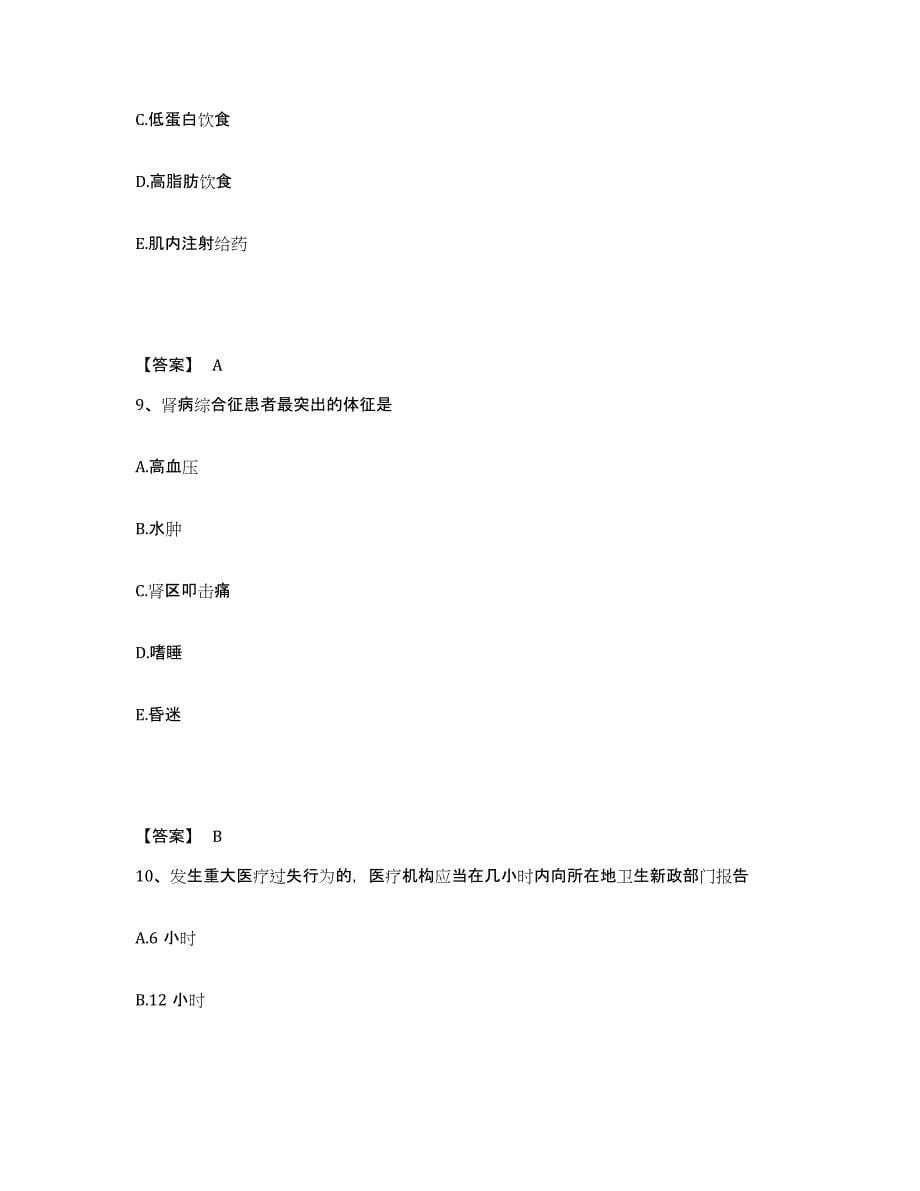 C.低蛋白饮食

D.高脂肪饮食

E.肌内注射给药

【答案】 A

9、肾病综合征患者最突出的体征是

A.高血压

B.水肿

C.肾区叩击痛

D.嗜睡

E.昏迷

【答案】 B

10、发生重大医疗过失行为的，医疗机构应当在几小时内向所在地卫生新政部门报告

A.6 小时

B.12 小时